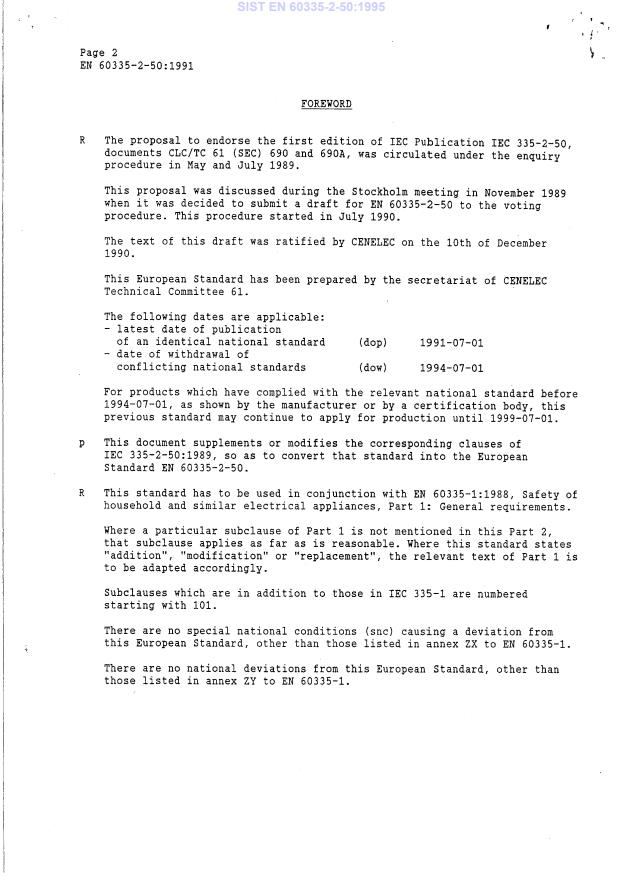 SIST EN 60335-2-50:1995

Page 2
EN 60335-2-50:1991

FOREWORD

R The proposal to endorse the first edition of IEC Publication IEC 335-2-50, documents CLC/TC 61 (SEC) 690 and 690A, was circulated under the enquiry procedure in May and July 1989.

This proposal was discussed during the Stockholm meeting in November 1989 when it was decided to submit a draft for EN 60335-2-50 to the voting procedure. This procedure started in July 1990.

The text of this draft was ratified by CENELEC on the 10th of December 1990.

This European Standard has been prepared by the secretariat of CENELEC Technical Committee 61.

The following dates are applicable:
- latest date of publication of an identical national standard (dop) 1991-07-01
- date of withdrawal of conflicting national standards (dow) 1994-07-01

For products which have complied with the relevant national standard before 1994-07-01, as shown by the manufacturer or by a certification body, this previous standard may continue to apply for production until 1999-07-01.

p This document supplements or modifies the corresponding clauses of IEC 335-2-50:1989, so as to convert that standard into the European Standard EN 60335-2-50.

R This standard has to be used in conjunction with EN 60335-1:1988, Safety of household and similar electrical appliances, Part 1: General requirements.

Where a particular subclause of Part 1 is not mentioned in this Part 2, that subclause applies as far as is reasonable. Where this standard states "addition", "modification" or "replacement", the relevant text of Part 1 is to be adapted accordingly.

Subclauses which are in addition to those in IEC 335-1 are numbered starting with 101.

There are no special national conditions (snc) causing a deviation from this European Standard, other than those listed in annex ZX to EN 60335-1.

There are no national deviations from this European Standard, other than those listed in annex ZY to EN 60335-1.